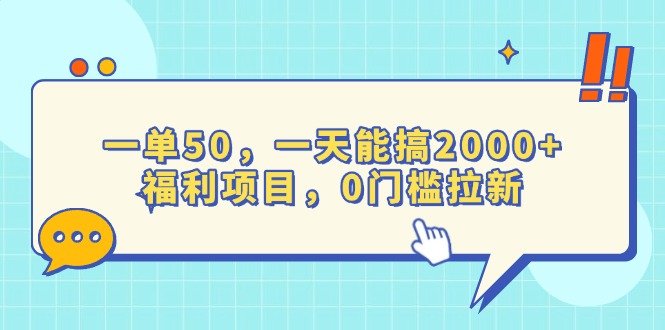 一单50，一天能搞2000+
福利项目，0门槛拉新